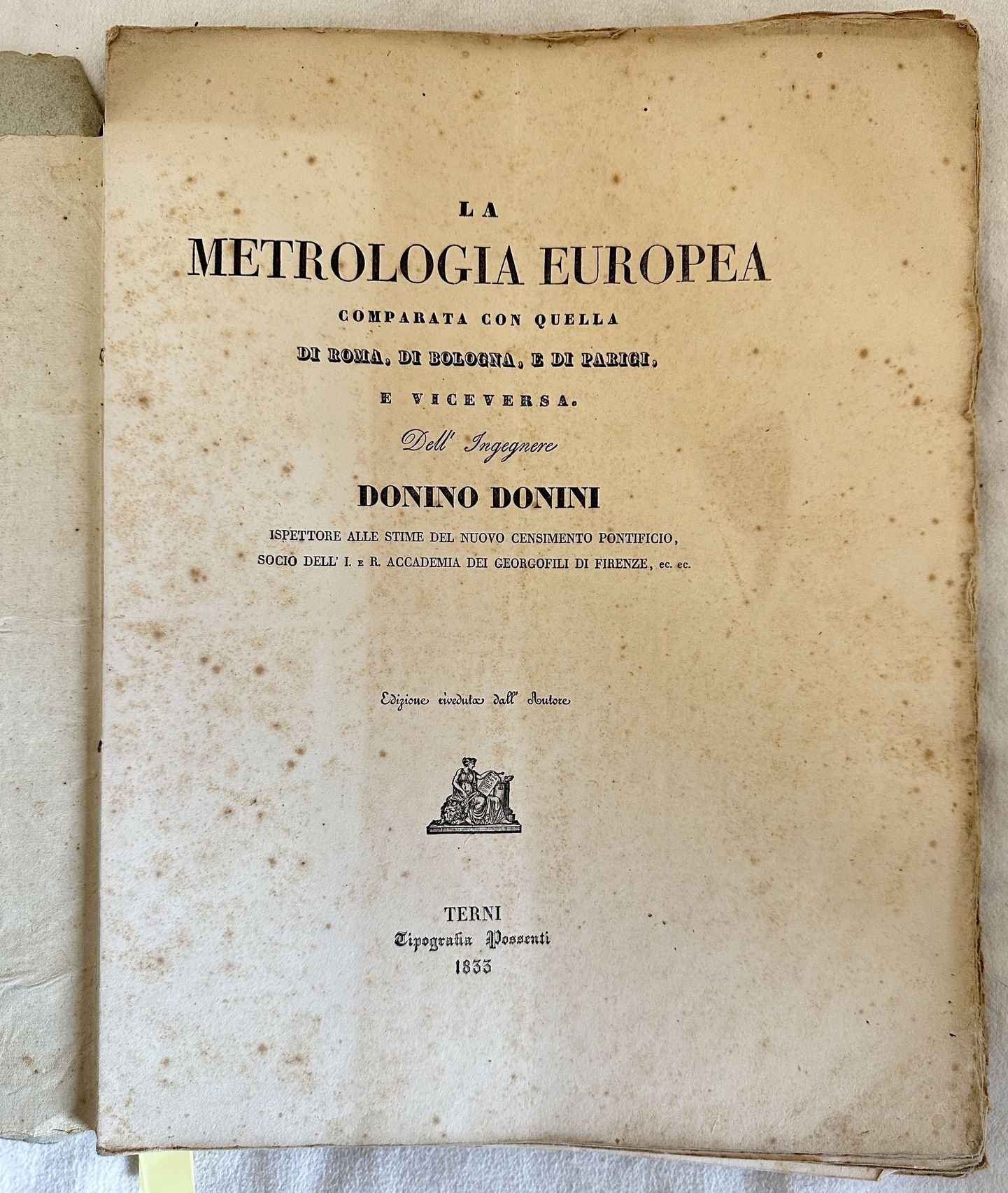 LA
METROLOGIA EUROPEA
COMPARATA CON QUELLA
DI ROMA, DI BOLOGNA, E DI PARIGI,
E VICEVERSA.
Dell' Ingegnere
DONINO DONINI
ISPETTORE ALLE STIME DEL NUOVO CENSIMENTO PONTIFICIO,
SOCIO DELL' I. E R. ACCADEMIA DEI GEORGOFILI DI FIRENZE, ec. ec.

Edizione riveduta dall' Autore

TERNI
Tipografia Possenti
1833